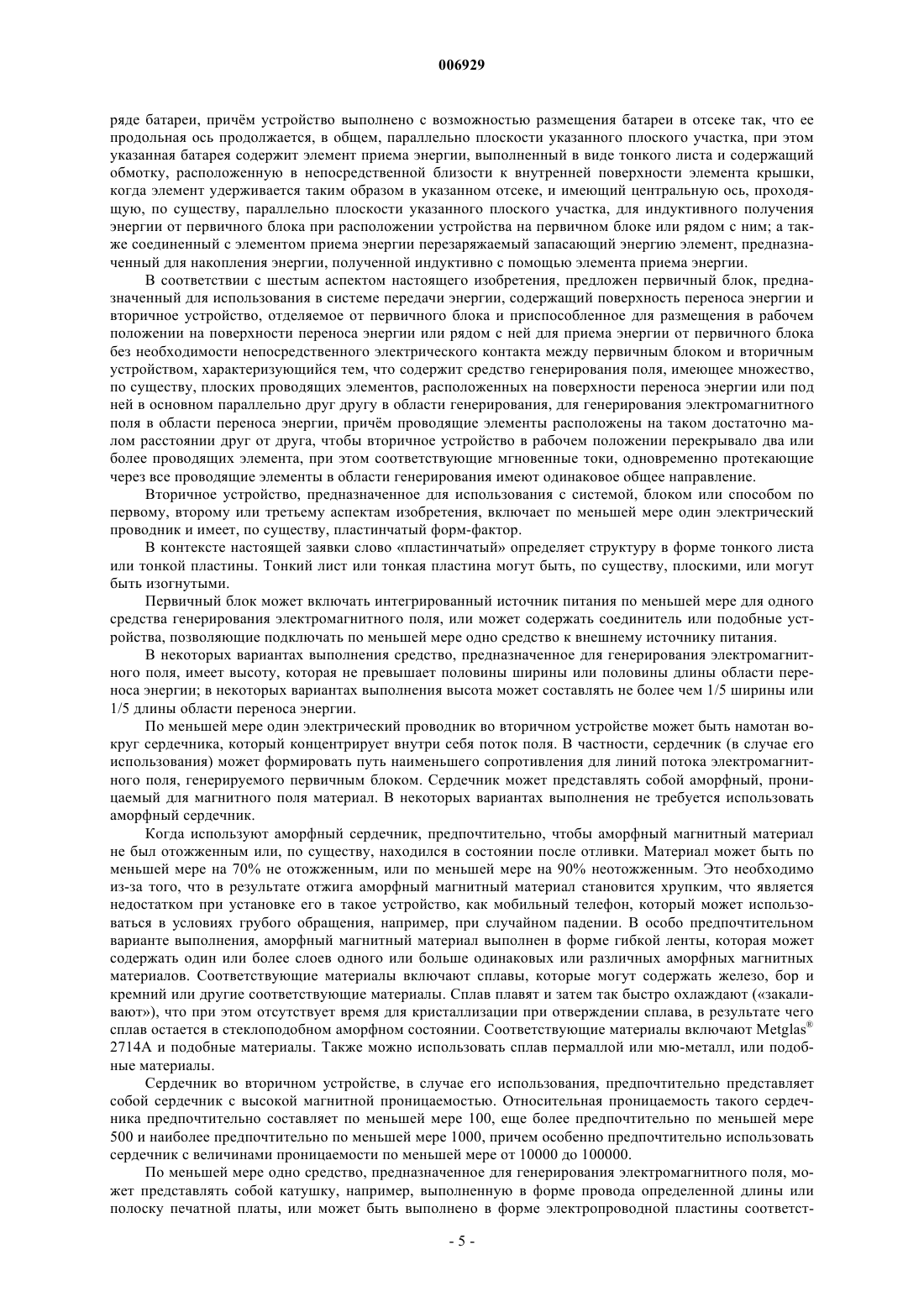 006929

ряде батареи, причём устройство выполнено с возможностью размещения батареи в отсеке так, что ее продольная ось продолжается, в общем, параллельно плоскости указанного плоского участка, при этом указанная батарея содержит элемент приема энергии, выполненный в виде тонкого листа и содержащий обмотку, расположенную в непосредственной близости к внутренней поверхности элемента крышки, когда элемент удерживается таким образом в указанном отсеке, и имеющий центральную ось, проходящую, по существу, параллельно плоскости указанного плоского участка, для индуктивного получения энергии от первичного блока при расположении устройства на первичном блоке или рядом с ним; а также соединенный с элементом приема энергии перезаряжаемый запасающий энергию элемент, предназначенный для накопления энергии, полученной индуктивно с помощью элемента приема энергии.

В соответствии с шестым аспектом настоящего изобретения, предложен первичный блок, предназначенный для использования в системе передачи энергии, содержащий поверхность переноса энергии и вторичное устройство, отделяемое от первичного блока и приспособленное для размещения в рабочем положении на поверхности переноса энергии или рядом с ней для приема энергии от первичного блока без необходимости непосредственного электрического контакта между первичным блоком и вторичным устройством, характеризующийся тем, что содержит средство генерирования поля, имеющее множество, по существу, плоских проводящих элементов, расположенных на поверхности переноса энергии или под ней в основном параллельно друг другу в области генерирования, для генерирования электромагнитного поля в области переноса энергии, причём проводящие элементы расположены на таком достаточно малом расстоянии друг от друга, чтобы вторичное устройство в рабочем положении перекрывало два или более проводящих элемента, при этом соответствующие мгновенные токи, одновременно протекающие через все проводящие элементы в области генерирования имеют одинаковое общее направление.

Вторичное устройство, предназначенное для использования с системой, блоком или способом по первому, второму или третьему аспектам изобретения, включает по меньшей мере один электрический проводник и имеет, по существу, пластинчатый форм-фактор.

В контексте настоящей заявки слово «пластинчатый» определяет структуру в форме тонкого листа или тонкой пластины. Тонкий лист или тонкая пластина могут быть, по существу, плоскими, или могут быть изогнутыми.

Первичный блок может включать интегрированный источник питания по меньшей мере для одного средства генерирования электромагнитного поля, или может содержать соединитель или подобные устройства, позволяющие подключать по меньшей мере одно средство к внешнему источнику питания.

В некоторых вариантах выполнения средство, предназначенное для генерирования электромагнитного поля, имеет высоту, которая не превышает половины ширины или половины длины области переноса энергии; в некоторых вариантах выполнения высота может составлять не более чем 1/5 ширины или 1/5 длины области переноса энергии.

По меньшей мере один электрический проводник во вторичном устройстве может быть намотан вокруг сердечника, который концентрирует внутри себя поток поля. В частности, сердечник (в случае его использования) может формировать путь наименьшего сопротивления для линий потока электромагнитного поля, генерируемого первичным блоком. Сердечник может представлять собой аморфный, проницаемый для магнитного поля материал. В некоторых вариантах выполнения не требуется использовать аморфный сердечник.

Когда используют аморфный сердечник, предпочтительно, чтобы аморфный магнитный материал не был отожженным или, по существу, находился в состоянии после отливки. Материал может быть по меньшей мере на 70% не отожженным, или по меньшей мере на 90% неотожженным. Это необходимо из-за того, что в результате отжига аморфный магнитный материал становится хрупким, что является недостатком при установке его в такое устройство, как мобильный телефон, который может использоваться в условиях грубого обращения, например, при случайном падении. В особо предпочтительном варианте выполнения, аморфный магнитный материал выполнен в форме гибкой ленты, которая может содержать один или более слоев одного или больше одинаковых или различных аморфных магнитных материалов. Соответствующие материалы включают сплавы, которые могут содержать железо, бор и кремний или другие соответствующие материалы. Сплав плавят и затем так быстро охлаждают («закаливают»), что при этом отсутствует время для кристаллизации при отверждении сплава, в результате чего сплав остается в стеклоподобном аморфном состоянии. Соответствующие материалы включают Metglas® 2714A и подобные материалы. Также можно использовать сплав пермаллой или мю-металл, или подобные материалы.

Сердечник во вторичном устройстве, в случае его использования, предпочтительно представляет собой сердечник с высокой магнитной проницаемостью. Относительная проницаемость такого сердечника предпочтительно составляет по меньшей мере 100, еще более предпочтительно по меньшей мере 500 и наиболее предпочтительно по меньшей мере 1000, причем особенно предпочтительно использовать сердечник с величинами проницаемости по меньшей мере от 10000 до 100000.

По меньшей мере одно средство, предназначенное для генерирования электромагнитного поля, может представлять собой катушку, например, выполненную в форме провода определенной длины или полоску печатной платы, или может быть выполнено в форме электропроводной пластины соответст-

- 5 -